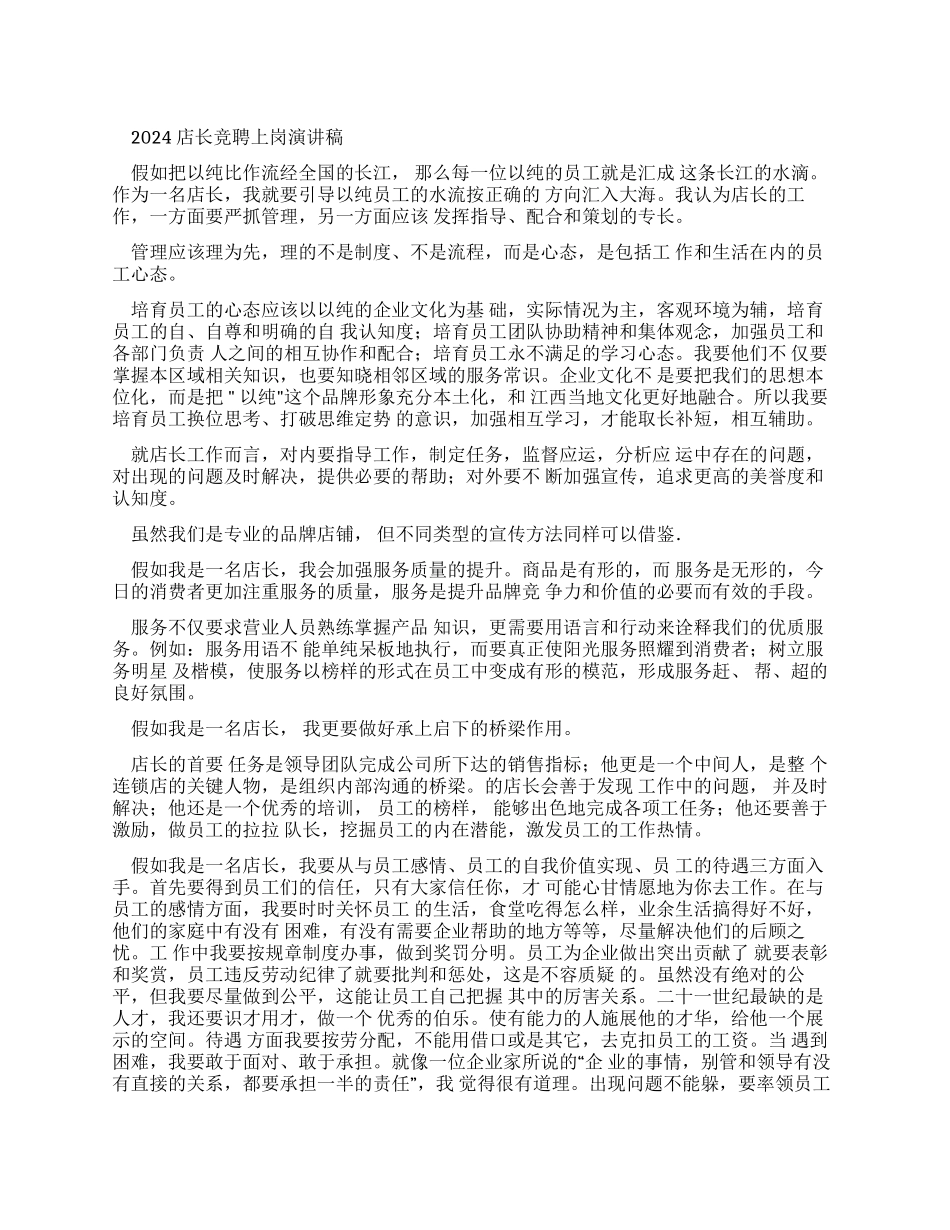 2024 店长竞聘上岗演讲稿

假如把以纯比作流经全国的长江， 那么每一位以纯的员工就是汇成 这条长江的水滴。作为一名店长，我就要引导以纯员工的水流按正确的 方向汇入大海。我认为店长的工作，一方面要严抓管理，另一方面应该 发挥指导、配合和策划的专长。

管理应该理为先，理的不是制度、不是流程，而是心态，是包括工 作和生活在内的员工心态。

培育员工的心态应该以以纯的企业文化为基 础，实际情况为主，客观环境为辅，培育员工的自、自尊和明确的自 我认知度；培育员工团队协助精神和集体观念，加强员工和各部门负责 人之间的相互协作和配合；培育员工永不满足的学习心态。我要他们不 仅要掌握本区域相关知识，也要知晓相邻区域的服务常识。企业文化不 是要把我们的思想本位化，而是把 " 以纯"这个品牌形象充分本土化，和 江西当地文化更好地融合。所以我要培育员工换位思考、打破思维定势 的意识，加强相互学习，才能取长补短，相互辅助。

就店长工作而言，对内要指导工作，制定任务，监督应运，分析应 运中存在的问题，对出现的问题及时解决，提供必要的帮助；对外要不 断加强宣传，追求更高的美誉度和认知度。

虽然我们是专业的品牌店铺， 但不同类型的宣传方法同样可以借鉴.

假如我是一名店长，我会加强服务质量的提升。商品是有形的，而 服务是无形的，今日的消费者更加注重服务的质量，服务是提升品牌竞 争力和价值的必要而有效的手段。

服务不仅要求营业人员熟练掌握产品 知识，更需要用语言和行动来诠释我们的优质服务。例如：服务用语不 能单纯呆板地执行，而要真正使阳光服务照耀到消费者；树立服务明星 及楷模，使服务以榜样的形式在员工中变成有形的模范，形成服务赶、 帮、超的良好氛围。

假如我是一名店长， 我更要做好承上启下的桥梁作用。

店长的首要 任务是领导团队完成公司所下达的销售指标；他更是一个中间人， 是整 个连锁店的关键人物，是组织内部沟通的桥梁。的店长会善于发现 工作中的问题， 并及时解决；他还是一个优秀的培训， 员工的榜样， 能够出色地完成各项工任务；他还要善于激励，做员工的拉拉 队长，挖掘员工的内在潜能，激发员工的工作热情。

假如我是一名店长，我要从与员工感情、员工的自我价值实现、员 工的待遇三方面入手。首先要得到员工们的信任，只有大家信任你，才 可能心甘情愿地为你去工作。在与员工的感情方面，我要时时关怀员工 的生活，食堂吃得怎么样，业余生活搞得好不好，他们的家庭中有没有 困难，有没有需要企业帮助的地方等等，尽量解决他们的后顾之忧。工 作中我要按规章制度办事，做到奖罚分明。员工为企业做出突出贡献了 就要表彰和奖赏，员工违反劳动纪律了就要批判和惩处，这是不容质疑 的。虽然没有绝对的公平，但我要尽量做到公平，这能让员工自己把握 其中的厉害关系。二十一世纪最缺的是人才，我还要识才用才，做一个 优秀的伯乐。使有能力的人施展他的才华，给他一个展示的空间。待遇 方面我要按劳分配，不能用借口或是其它，去克扣员工的工资。当 遇到困难，我要敢于面对、敢于承担。就像一位企业家所说的“企 业的事情，别管和领导有没有直接的关系，都要承担一半的责任”，我 觉得很有道理。出现问题不能躲，要率领员工